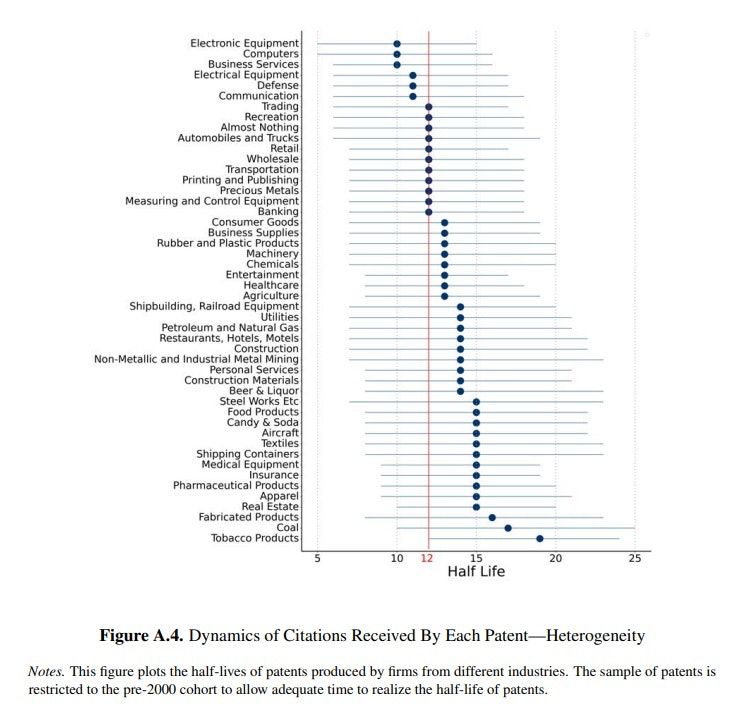 Electronic Equipment
Computers
Business Services
Electrical Equipment
Defense
Communication
Trading
Recreation
Almost Nothing
Automobiles and Trucks
Retail
Wholesale
Transportation
Printing and Publishing
Precious Metals
Measuring and Control Equipment
Banking
Consumer Goods
Business Supplies
Rubber and Plastic Products
Machinery
Chemicals
Entertainment
Healthcare
Agriculture
Shipbuilding, Railroad Equipment
Utilities
Petroleum and Natural Gas
Restaurants, Hotels, Motels
Construction
Non-Metallic and Industrial Metal Mining
Personal Services
Construction Materials
Beer & Liquor
Steel Works Etc
Food Products
Candy & Soda
Aircraft
Textiles
Shipping Containers
Medical Equipment
Insurance
Pharmaceutical Products
Apparel
Real Estate
Fabricated Products
Coal
Tobacco Products

5 10 12 15 20 25
Half Life

**Figure A.4.** Dynamics of Citations Received By Each Patent—Heterogeneity

*Notes.* This figure plots the half-lives of patents produced by firms from different industries. The sample of patents is restricted to the pre-2000 cohort to allow adequate time to realize the half-life of patents.